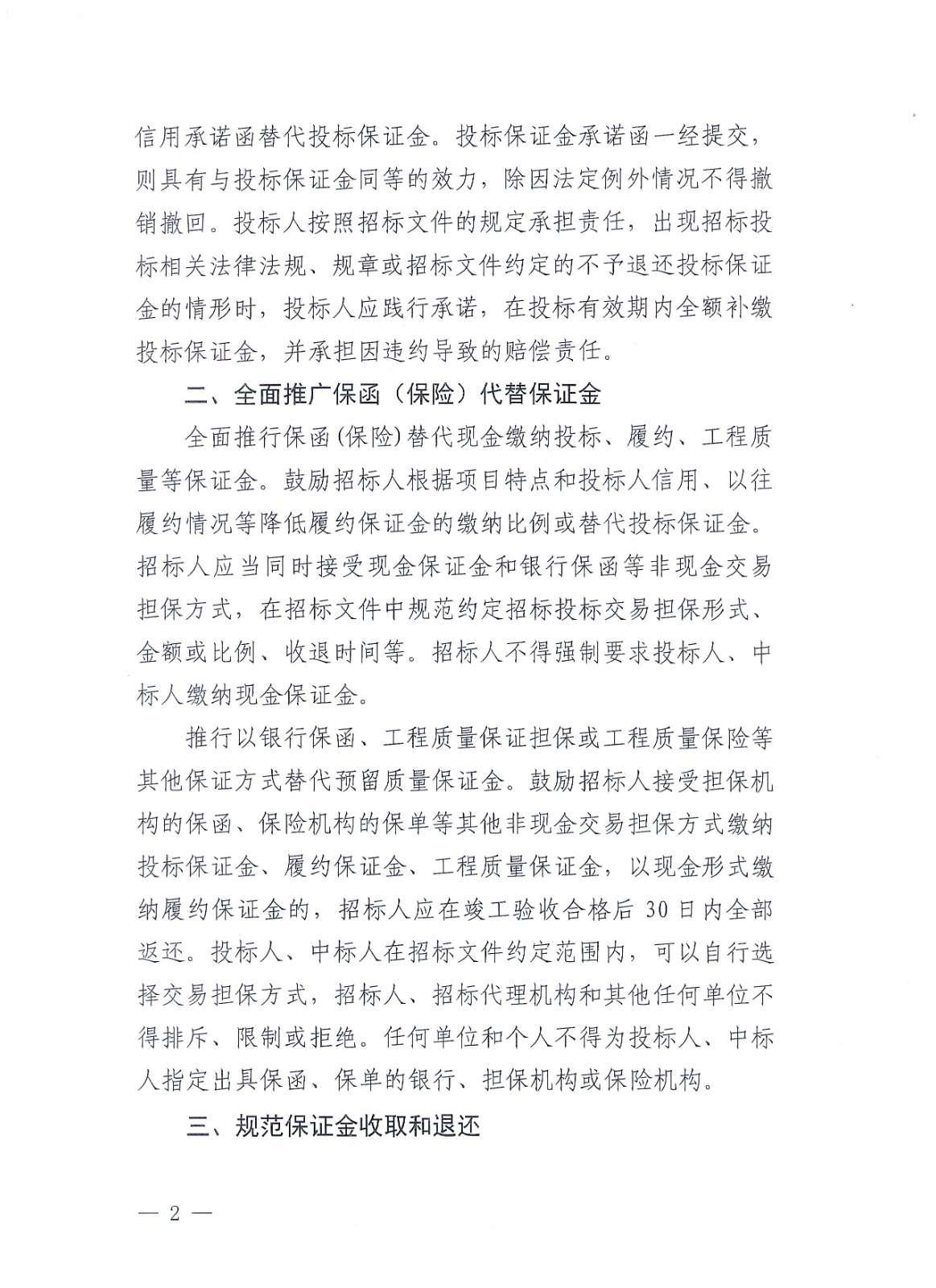 信用承诺函替代投标保证金。投标保证金承诺函一经提交，则具有与投标保证金同等的效力，除因法定例外情况不得撤销撤回。投标人按照招标文件的规定承担责任，出现招标投标相关法律法规、规章或招标文件约定的不予退还投标保证金的情形时，投标人应践行承诺，在投标有效期内全额补缴投标保证金，并承担因违约导致的赔偿责任。

二、全面推广保函（保险）代替保证金

全面推行保函(保险)替代现金缴纳投标、履约、工程质量等保证金。鼓励招标人根据项目特点和投标人信用、以往履约情况等降低履约保证金的缴纳比例或替代投标保证金。招标人应当同时接受现金保证金和银行保函等非现金交易担保方式，在招标文件中规范约定招标投标交易担保形式、金额或比例、收退时间等。招标人不得强制要求投标人、中标人缴纳现金保证金。

推行以银行保函、工程质量保证担保或工程质量保险等其他保证方式替代预留质量保证金。鼓励招标人接受担保机构的保函、保险机构的保单等其他非现金交易担保方式缴纳投标保证金、履约保证金、工程质量保证金，以现金形式缴纳履约保证金的，招标人应在竣工验收合格后 30 日内全部返还。投标人、中标人在招标文件约定范围内，可以自行选择交易担保方式，招标人、招标代理机构和其他任何单位不得排斥、限制或拒绝。任何单位和个人不得为投标人、中标人指定出具保函、保单的银行、担保机构或保险机构。

三、规范保证金收取和退还

— 2 —